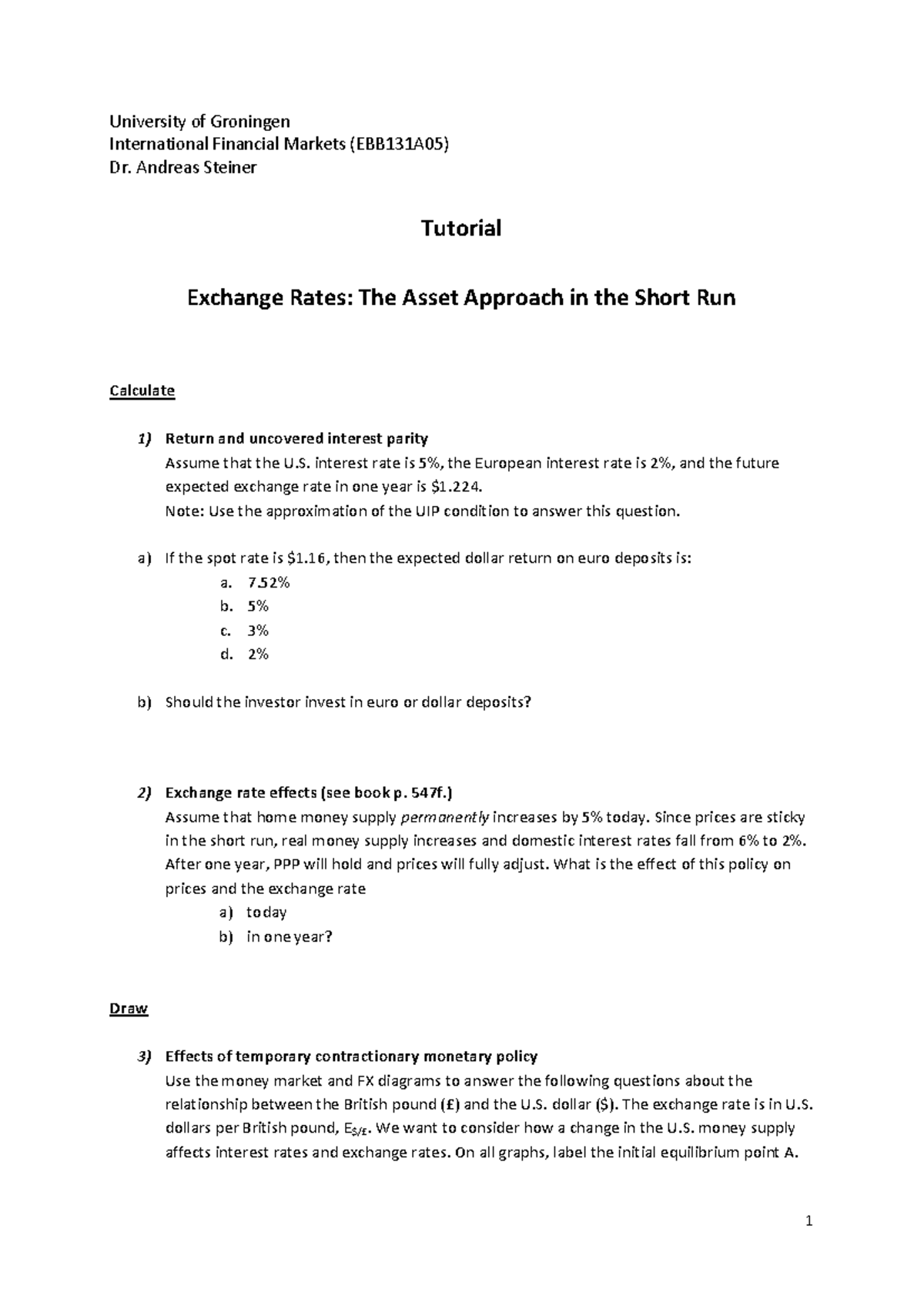 University of Groningen
International Financial Markets (EBB131A05)
Dr. Andreas Steiner

Tutorial

Exchange Rates: The Asset Approach in the Short Run

Calculate

1) Return and uncovered interest parity
Assume that the U.S. interest rate is 5%, the European interest rate is 2%, and the future expected exchange rate in one year is $1.224.
Note: Use the approximation of the UIP condition to answer this question.

a) If the spot rate is $1.16, then the expected dollar return on euro deposits is:
a. 7.52%
b. 5%
c. 3%
d. 2%

b) Should the investor invest in euro or dollar deposits?

2) Exchange rate effects (see book p. 547f.)
Assume that home money supply permanently increases by 5% today. Since prices are sticky in the short run, real money supply increases and domestic interest rates fall from 6% to 2%. After one year, PPP will hold and prices will fully adjust. What is the effect of this policy on prices and the exchange rate
a) today
b) in one year?

Draw

3) Effects of temporary contractionary monetary policy
Use the money market and FX diagrams to answer the following questions about the relationship between the British pound (£) and the U.S. dollar ($). The exchange rate is in U.S. dollars per British pound, $E_{\$/£}$. We want to consider how a change in the U.S. money supply affects interest rates and exchange rates. On all graphs, label the initial equilibrium point A.

1